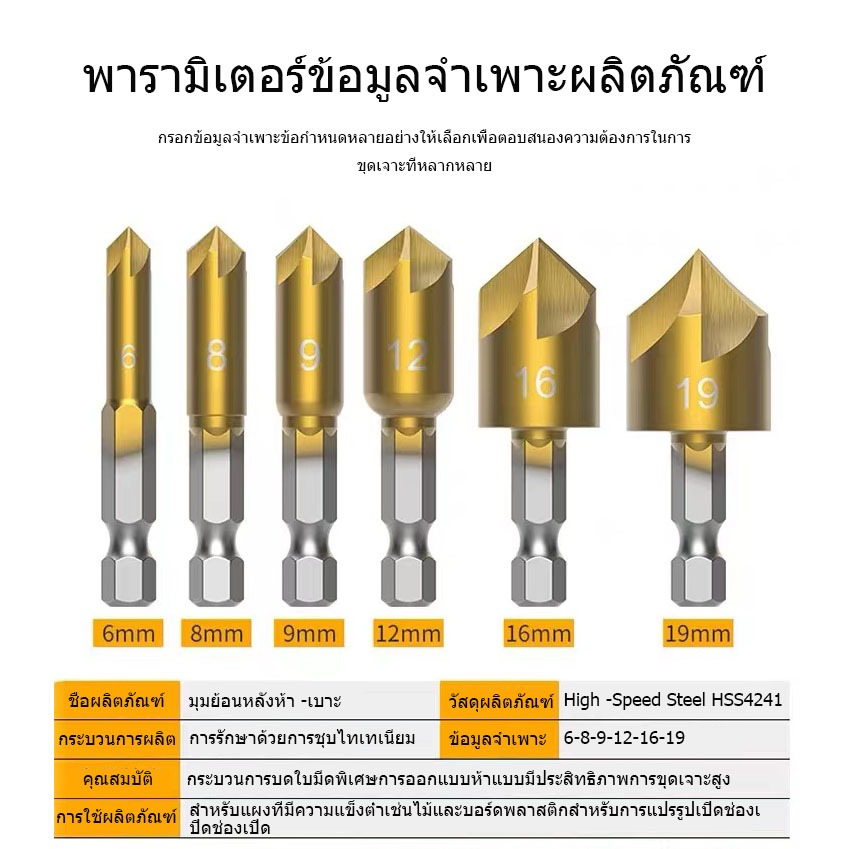 พารามิเตอร์ข้อมูลจำเพาะผลิตภัณฑ์

กรอกข้อมูลจำเพาะข้อกำหนดหลายอย่างให้เลือกเพื่อตอบสนองความต้องการในการขุดเจาะที่หลากหลาย

6

8

9

12

16

19

6mm

8mm

9mm

12mm

16mm

19mm

ชื่อผลิตภัณฑ์
มุมย้อนหลังห้า -เบาะ

วัสดุผลิตภัณฑ์
High -Speed Steel HSS4241

กระบวนการผลิต
การรักษาด้วยการชุบไทเทเนียม

ข้อมูลจำเพาะ
6-8-9-12-16-19

คุณสมบัติ
กระบวนการบดใบมีดพิเศษการออกแบบห้าแบบมีประสิทธิภาพการขุดเจาะสูง

การใช้ผลิตภัณฑ์
สำหรับแผงที่มีความแข็งต่ำเช่นไม้และบอร์ดพลาสติกสำหรับการแปรรูปเปิดช่องเปิดช่องเปิด